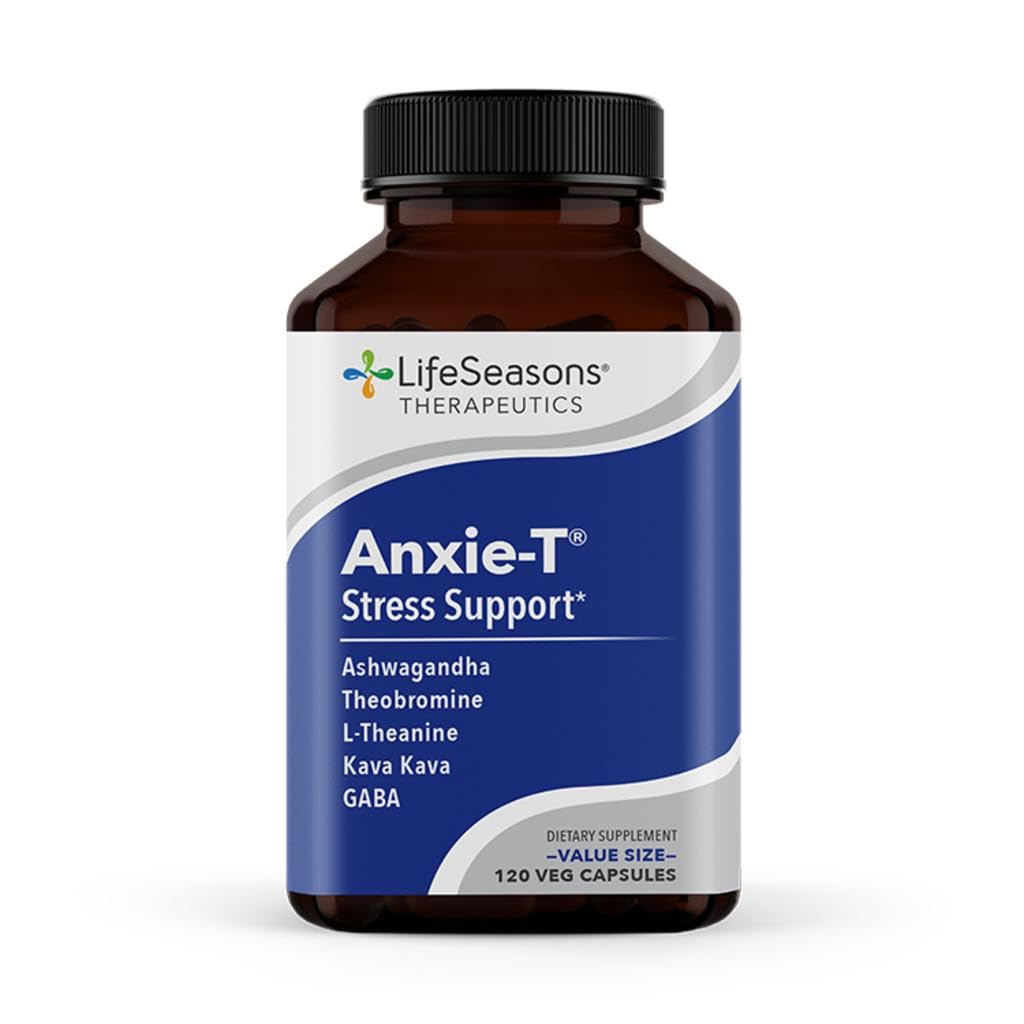 LifeSeasons®
THERAPEUTICS

Anxie-T®
Stress Support*

Ashwagandha
Theobromine
L-Theanine
Kava Kava
GABA

DIETARY SUPPLEMENT
–VALUE SIZE–
120 VEG CAPSULES